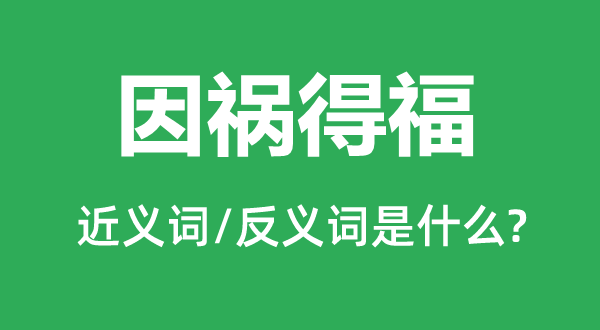 因祸得福

近义词/反义词是什么?